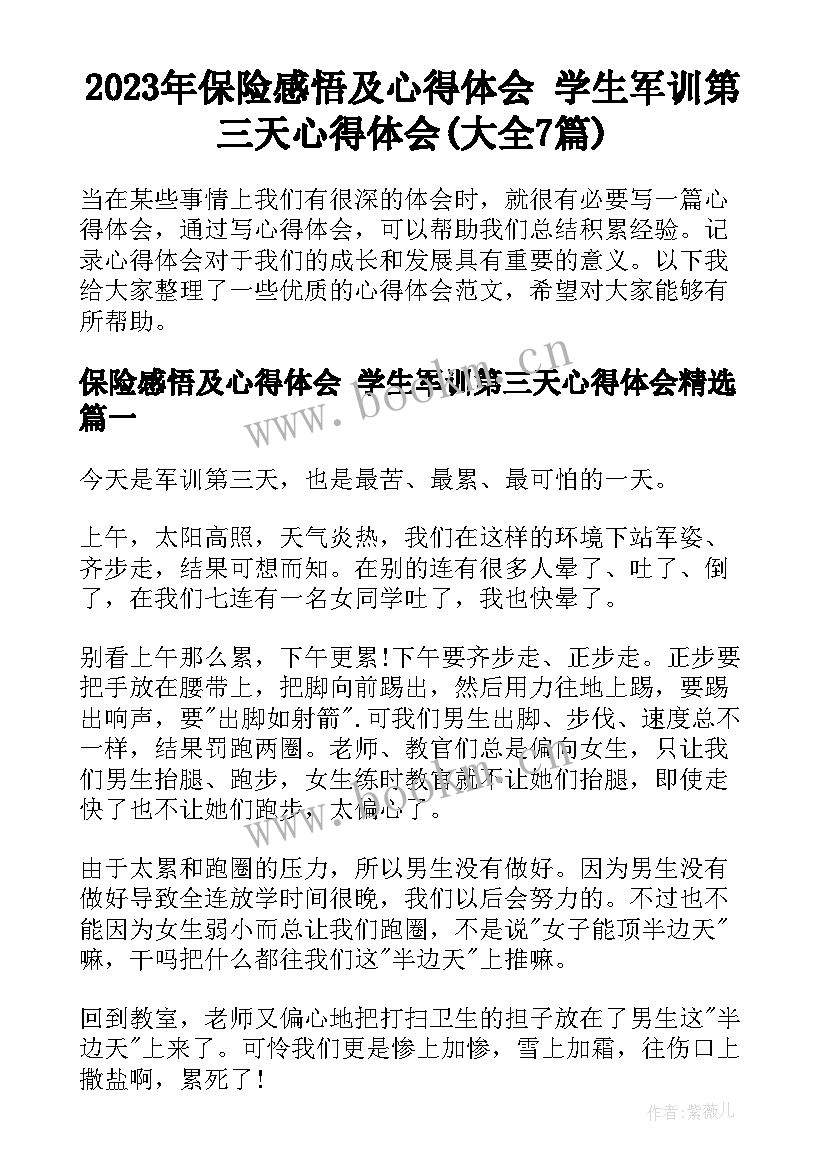 2023年保险感悟及心得体会 学生军训第三天心得体会(大全7篇)

当在某些事情上我们有很深的体会时，就很有必要写一篇心得体会，通过写心得体会，可以帮助我们总结积累经验。记录心得体会对于我们的成长和发展具有重要的意义。以下我给大家整理了一些优质的心得体会范文，希望对大家能够有所帮助。

保险感悟及心得体会 学生军训第三天心得体会精选篇一

www.bookm.cn

今天是军训第三天，也是最苦、最累、最可怕的一天。

上午，太阳高照，天气炎热，我们在这样的环境下站军姿、齐步走，结果可想而知。在别的连有很多人晕了、吐了、倒了，在我们七连有一名女同学吐了，我也快晕了。

别看上午那么累，下午更累!下午要齐步走、正步走。正步要把手放在腰带上，把脚向前踢出，然后用力往地上踢，要踢出响声，要"出脚如射箭".可我们男生出脚、步伐、速度总不一样，结果罚跑两圈。老师、教官们总是偏向女生，只让我们男生抬腿、跑步，女生练时教官就不让她们抬腿，即使走快了也不让她们跑步，太偏心了。

由于太累和跑圈的压力，所以男生没有做好。因为男生没有做好导致全连放学时间很晚，我们以后会努力的。不过也不能因为女生弱小而总让我们跑圈，不是说"女子能顶半边天"嘛，干吗把什么都往我们这"半边天"上推嘛。

回到教室，老师又偏心地把打扫卫生的担子放在了男生这"半边天"上来了。可怜我们更是惨上加惨，雪上加霜，往伤口上撒盐啊，累死了!

作者：紫薇儿